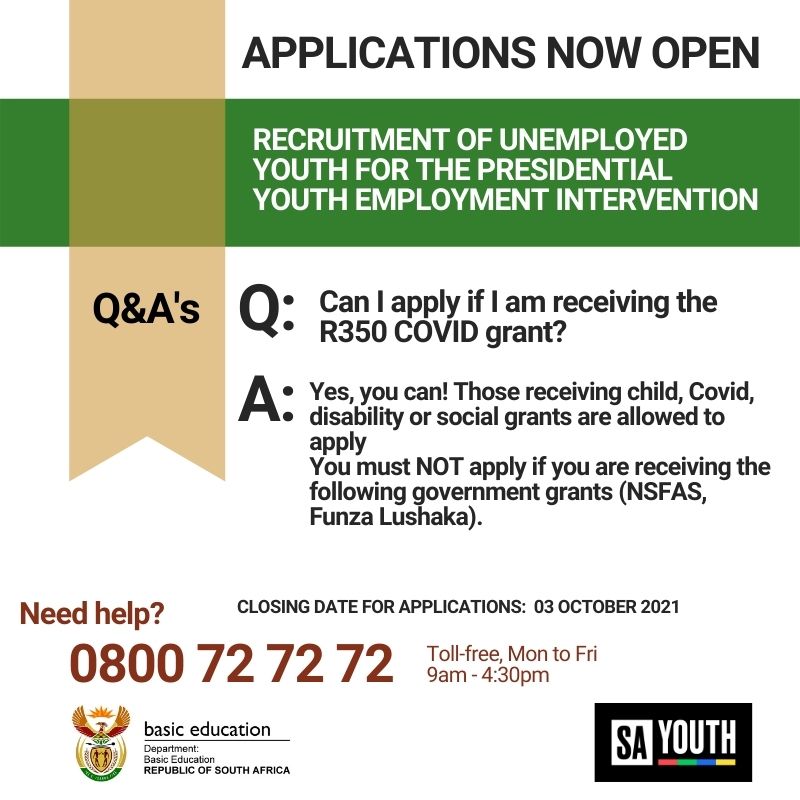 APPLICATIONS NOW OPEN

RECRUITMENT OF UNEMPLOYED YOUTH FOR THE PRESIDENTIAL YOUTH EMPLOYMENT INTERVENTION

Q&A's

Q: Can I apply if I am receiving the R350 COVID grant?

A: Yes, you can! Those receiving child, Covid, disability or social grants are allowed to apply
You must NOT apply if you are receiving the following government grants (NSFAS, Funza Lushaka).

Need help?

CLOSING DATE FOR APPLICATIONS: 03 OCTOBER 2021

0800 72 72 72

Toll-free, Mon to Fri
9am - 4:30pm

basic education
Department:
Basic Education
REPUBLIC OF SOUTH AFRICA

SA YOUTH